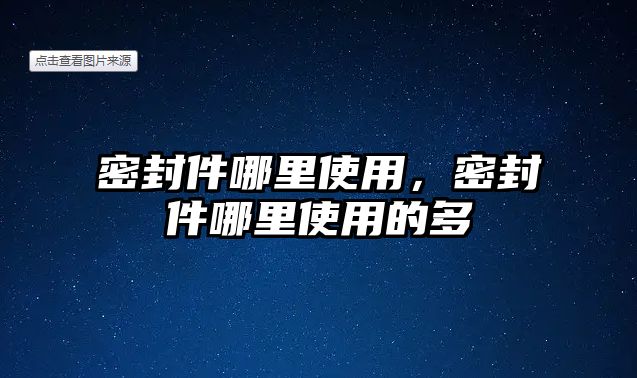 点击查看图片来源

密封件哪里使用，密封件哪里使用的多